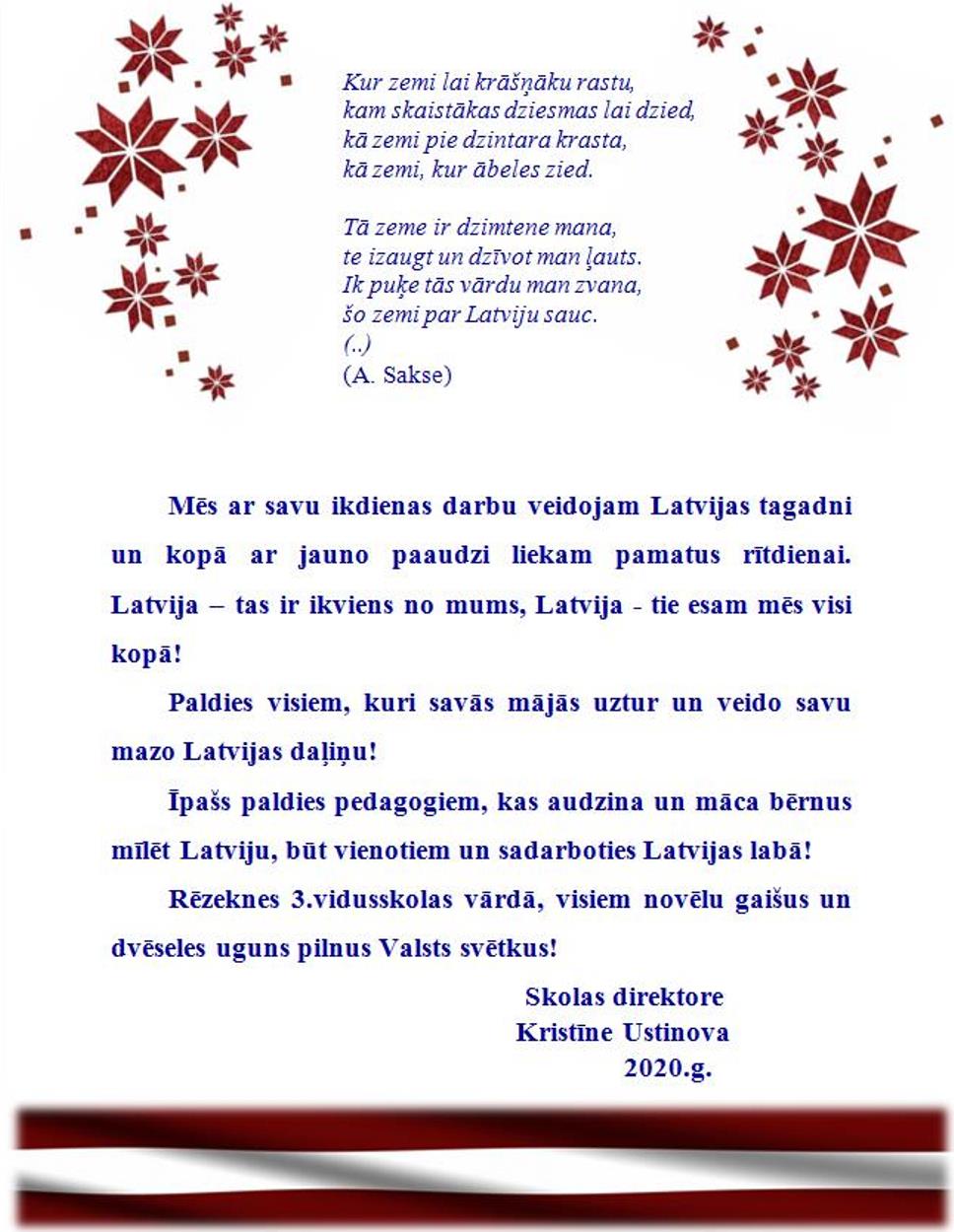 Kur zemi lai krāšņāku rastu,
kam skaistākas dziesmas lai dzied,
kā zemi pie dzintara krasta,
kā zemi, kur ābeles zied.

Tā zeme ir dzimtene mana,
te izaugt un dzīvot man ļauts.
Ik puķe tās vārdu man zvana,
šo zemi par Latviju sauc.
(..)
(A. Sakse)

Mēs ar savu ikdienas darbu veidojam Latvijas tagadni un kopā ar jauno paaudzi liekam pamatus rītdienai. Latvija – tas ir ikviens no mums, Latvija - tie esam mēs visi kopā!

Paldies visiem, kuri savās mājās uztur un veido savu mazo Latvijas daļiņu!

Īpašs paldies pedagogiem, kas audzina un māca bērnus mīlēt Latviju, būt vienotiem un sadarboties Latvijas labā!

Rēzeknes 3.vidusskolas vārdā, visiem novēlu gaišus un dvēseles uguns pilnus Valsts svētkus!

Skolas direktore
Kristīne Ustinova
2020.g.